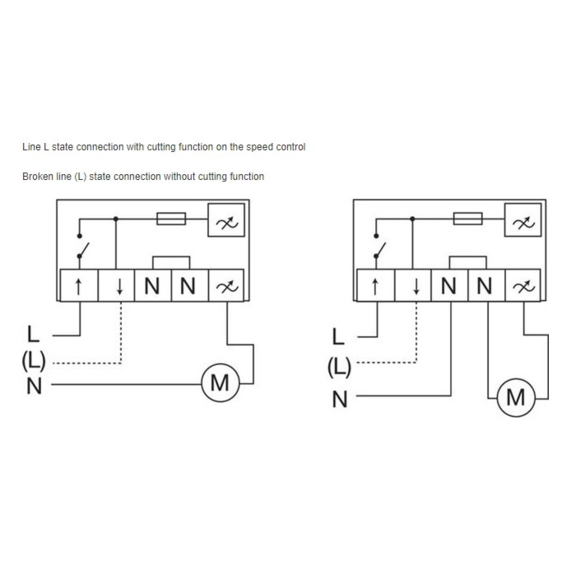 Line L state connection with cutting function on the speed control

Broken line (L) state connection without cutting function

↑ ↓ N N

L
(L)
N
M

↑ ↓ N N

L
(L)
N
M